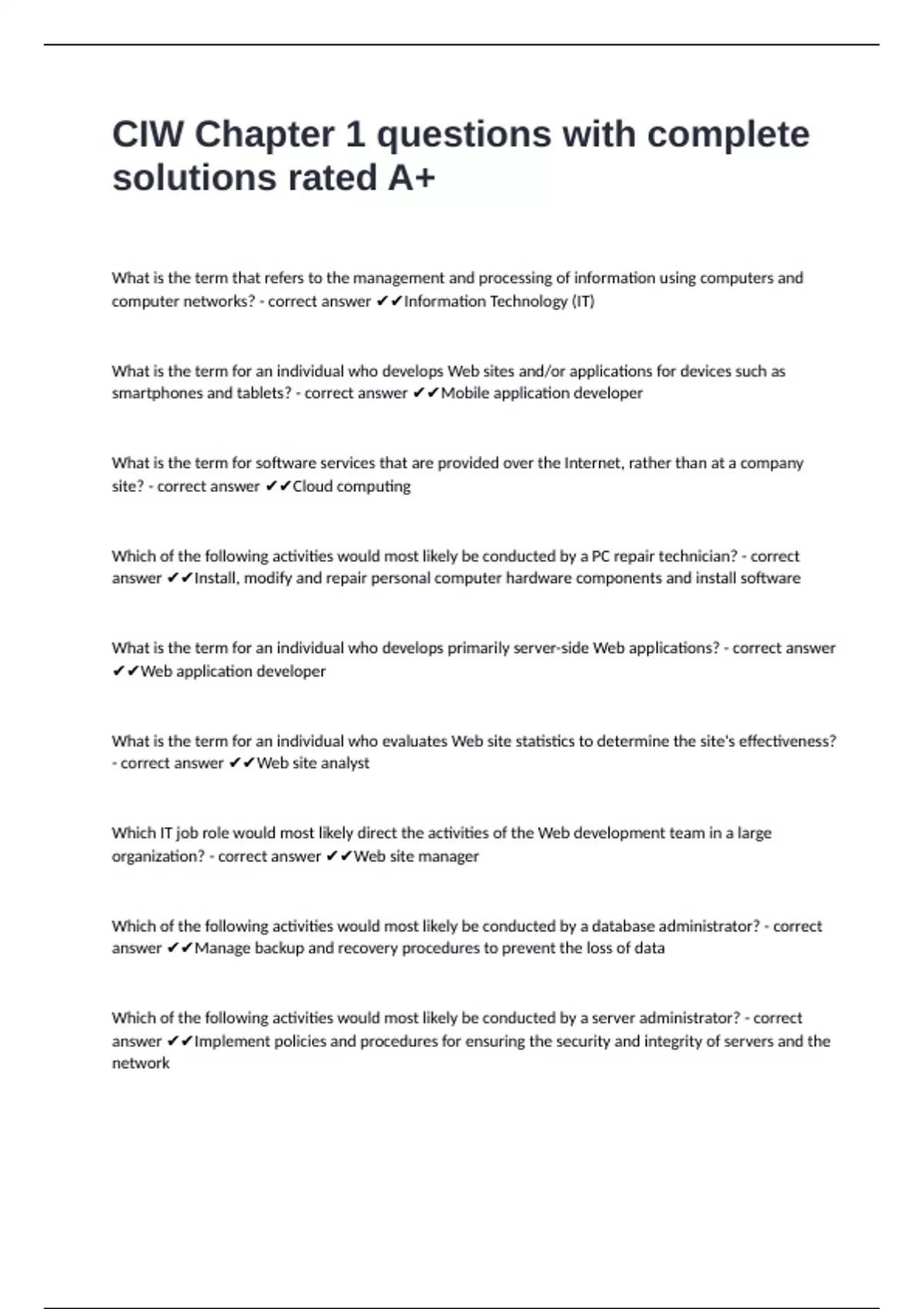 CIW Chapter 1 questions with complete solutions rated A+

What is the term that refers to the management and processing of information using computers and computer networks? - correct answer ✔✔Information Technology (IT)

What is the term for an individual who develops Web sites and/or applications for devices such as smartphones and tablets? - correct answer ✔✔Mobile application developer

What is the term for software services that are provided over the Internet, rather than at a company site? - correct answer ✔✔Cloud computing

Which of the following activities would most likely be conducted by a PC repair technician? - correct answer ✔✔Install, modify and repair personal computer hardware components and install software

What is the term for an individual who develops primarily server-side Web applications? - correct answer ✔✔Web application developer

What is the term for an individual who evaluates Web site statistics to determine the site's effectiveness? - correct answer ✔✔Web site analyst

Which IT job role would most likely direct the activities of the Web development team in a large organization? - correct answer ✔✔Web site manager

Which of the following activities would most likely be conducted by a database administrator? - correct answer ✔✔Manage backup and recovery procedures to prevent the loss of data

Which of the following activities would most likely be conducted by a server administrator? - correct answer ✔✔Implement policies and procedures for ensuring the security and integrity of servers and the network